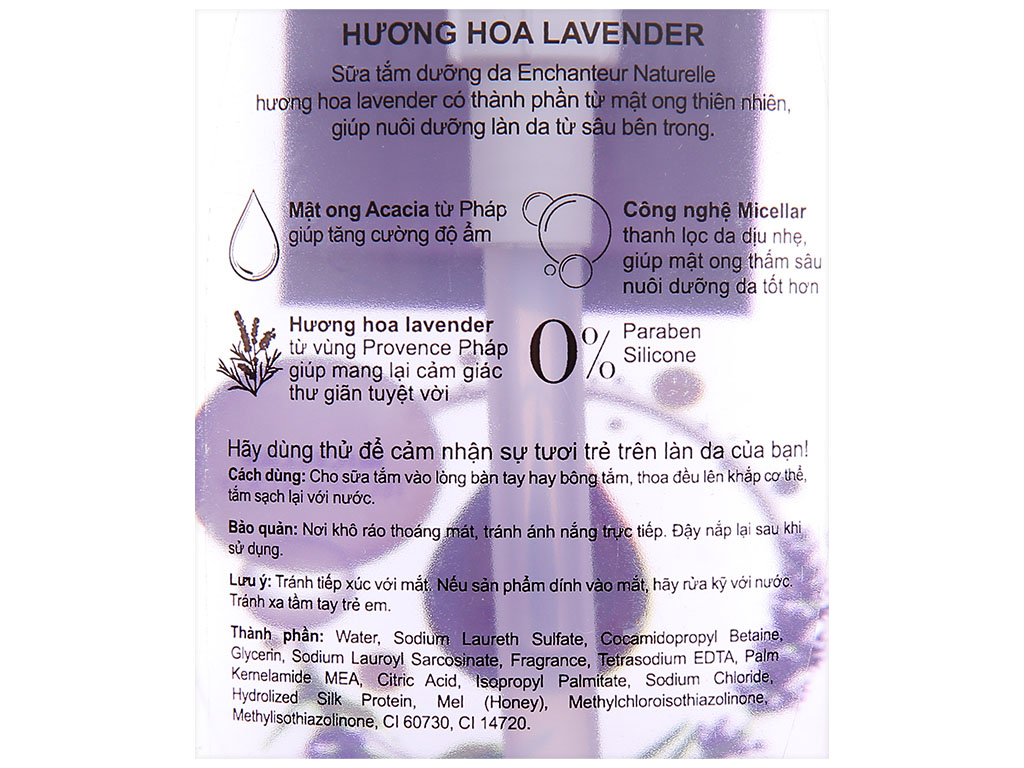 HƯƠNG HOA LAVENDER

Sữa tắm dưỡng da Enchanteur Naturelle hương hoa lavender có thành phần từ mật ong thiên nhiên, giúp nuôi dưỡng làn da từ sâu bên trong.

Mật ong Acacia từ Pháp giúp tăng cường độ ẩm

Công nghệ Micellar thanh lọc da dịu nhẹ, giúp mật ong thấm sâu nuôi dưỡng da tốt hơn

Hương hoa lavender từ vùng Provence Pháp giúp mang lại cảm giác thư giãn tuyệt vời

0% Paraben Silicone

Hãy dùng thử để cảm nhận sự tươi trẻ trên làn da của bạn!

Cách dùng: Cho sữa tắm vào lòng bàn tay hay bông tắm, thoa đều lên khắp cơ thể, tắm sạch lại với nước.

Bảo quản: Nơi khô ráo thoáng mát, tránh ánh nắng trực tiếp. Đậy nắp lại sau khi sử dụng.

Lưu ý: Tránh tiếp xúc với mắt. Nếu sản phẩm dính vào mắt, hãy rửa kỹ với nước. Tránh xa tầm tay trẻ em.

Thành phần: Water, Sodium Laureth Sulfate, Cocamidopropyl Betaine, Glycerin, Sodium Lauroyl Sarcosinate, Fragrance, Tetrasodium EDTA, Palm Kernelamide MEA, Citric Acid, Isopropyl Palmitate, Sodium Chloride, Hydrolized Silk Protein, Mel (Honey), Methylchloroisothiazolinone, Methylisothiazolinone, CI 60730, CI 14720.